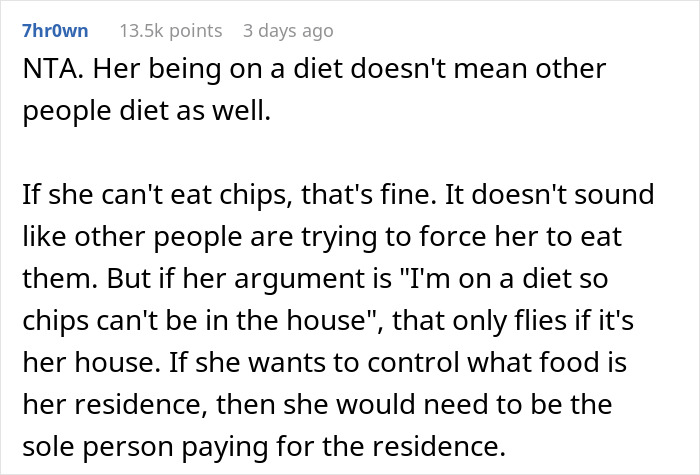 7hr0wn 13.5k points 3 days ago

NTA. Her being on a diet doesn't mean other people diet as well.

If she can't eat chips, that's fine. It doesn't sound like other people are trying to force her to eat them. But if her argument is "I'm on a diet so chips can't be in the house", that only flies if it's her house. If she wants to control what food is her residence, then she would need to be the sole person paying for the residence.